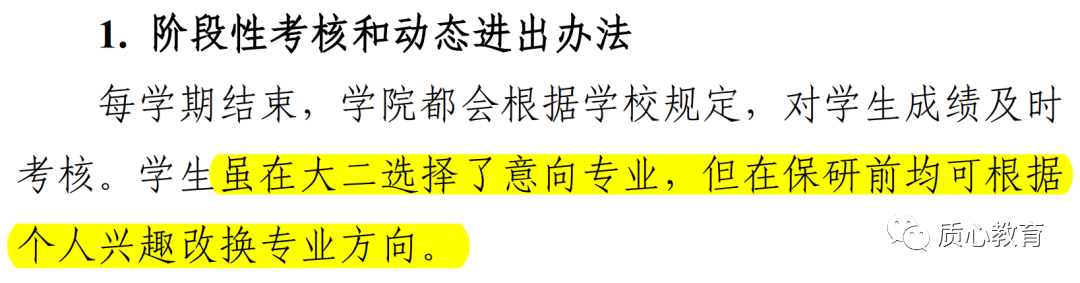 1. 阶段性考核和动态进出办法

每学期结束，学院都会根据学校规定，对学生成绩及时考核。学生虽在大二选择了意向专业，但在保研前均可根据个人兴趣改换专业方向。

质心教育